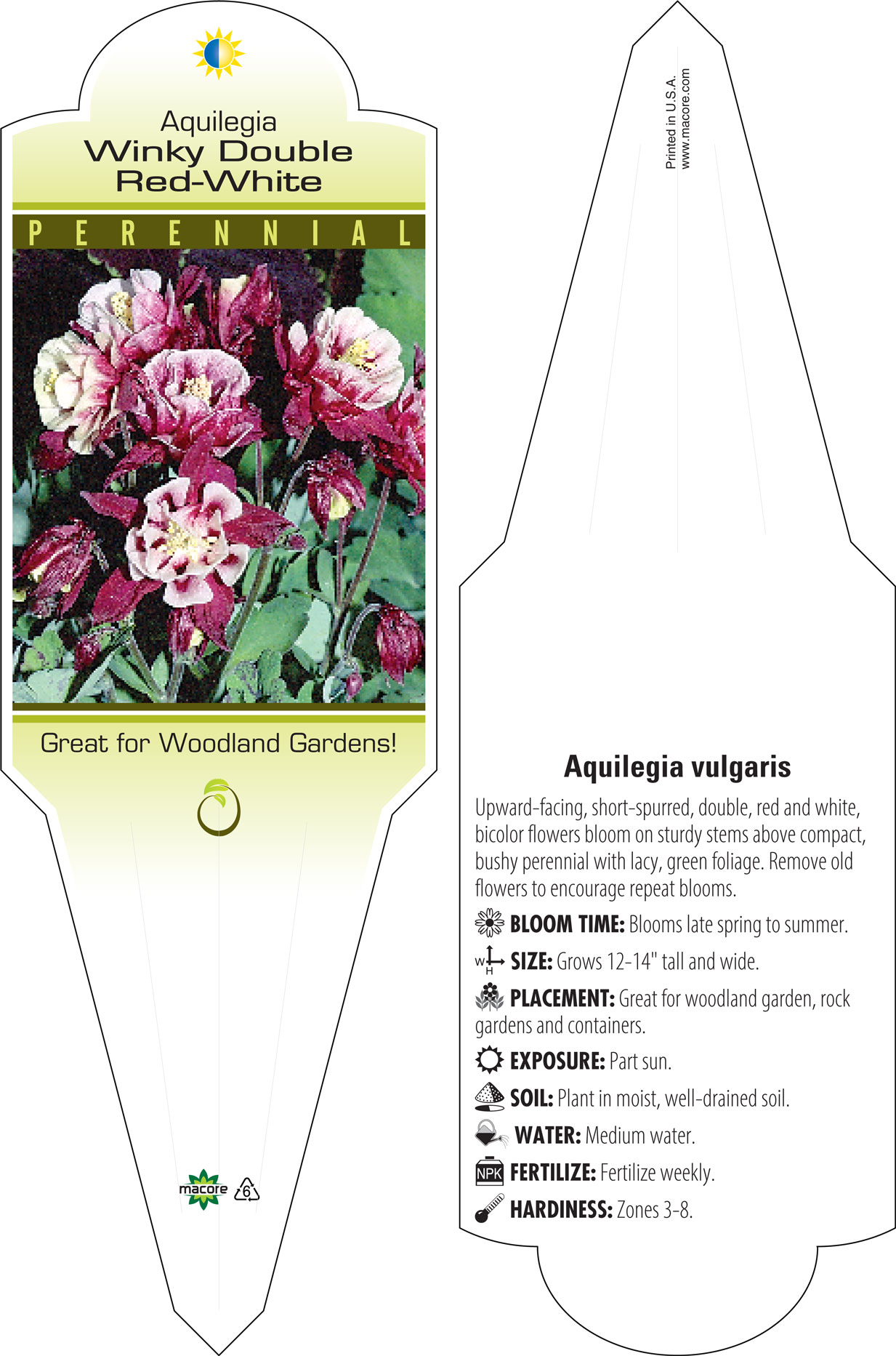 Aquilegia
Winky Double
Red-White

PERENNIAL

Great for Woodland Gardens!

macore 6

Printed in U.S.A.
www.macore.com

Aquilegia vulgaris

Upward-facing, short-spurred, double, red and white, bicolor flowers bloom on sturdy stems above compact, bushy perennial with lacy, green foliage. Remove old flowers to encourage repeat blooms.

BLOOM TIME: Blooms late spring to summer.

W H SIZE: Grows 12-14" tall and wide.

PLACEMENT: Great for woodland garden, rock gardens and containers.

EXPOSURE: Part sun.

SOIL: Plant in moist, well-drained soil.

WATER: Medium water.

NPK FERTILIZE: Fertilize weekly.

HARDINESS: Zones 3-8.